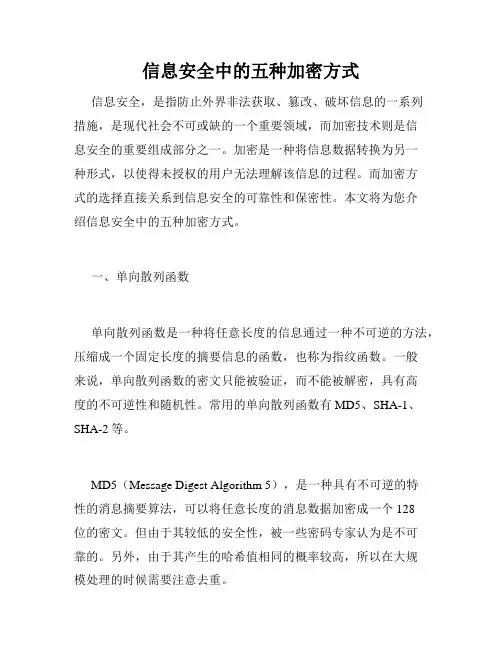 信息安全中的五种加密方式

信息安全，是指防止外界非法获取、篡改、破坏信息的一系列措施，是现代社会不可或缺的一个重要领域，而加密技术则是信息安全的重要组成部分之一。加密是一种将信息数据转换为另一种形式，以使得未授权的用户无法理解该信息的过程。而加密方式的选择直接关系到信息安全的可靠性和保密性。本文将为您介绍信息安全中的五种加密方式。

一、单向散列函数

单向散列函数是一种将任意长度的信息通过一种不可逆的方法，压缩成一个固定长度的摘要信息的函数，也称为指纹函数。一般来说，单向散列函数的密文只能被验证，而不能被解密，具有高度的不可逆性和随机性。常用的单向散列函数有 MD5、SHA-1、SHA-2 等。

MD5（Message Digest Algorithm 5），是一种具有不可逆的特性的消息摘要算法，可以将任意长度的消息数据加密成一个 128 位的密文。但由于其较低的安全性，被一些密码专家认为是不可靠的。另外，由于其产生的哈希值相同的概率较高，所以在大规模处理的时候需要注意去重。